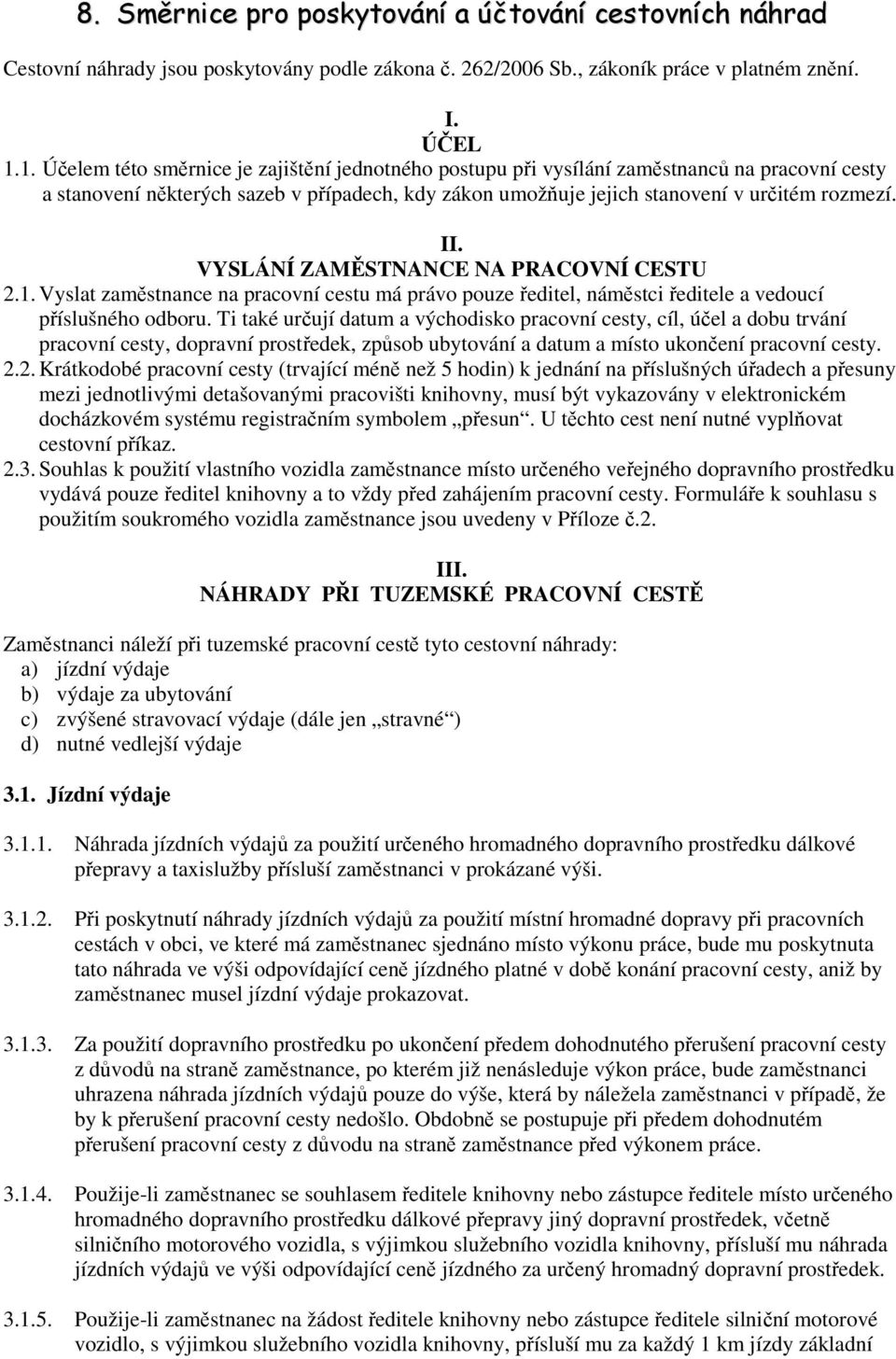 8. Směrnice pro poskytování a účtování cestovních náhrad

Cestovní náhrady jsou poskytovány podle zákona č. 262/2006 Sb., zákoník práce v platném znění.

I.
ÚČEL

1.1. Účelem této směrnice je zajištění jednotného postupu při vysílání zaměstnanců na pracovní cesty a stanovení některých sazeb v případech, kdy zákon umožňuje jejich stanovení v určitém rozmezí.

II.
VYSLÁNÍ ZAMĚSTNANCE NA PRACOVNÍ CESTU

2.1. Vyslat zaměstnance na pracovní cestu má právo pouze ředitel, náměstci ředitele a vedoucí příslušného odboru. Ti také určují datum a východisko pracovní cesty, cíl, účel a dobu trvání pracovní cesty, dopravní prostředek, způsob ubytování a datum a místo ukončení pracovní cesty.

2.2. Krátkodobé pracovní cesty (trvající méně než 5 hodin) k jednání na příslušných úřadech a přesuny mezi jednotlivými detašovanými pracovišti knihovny, musí být vykazovány v elektronickém docházkovém systému registračním symbolem „přesun“. U těchto cest není nutné vyplňovat cestovní příkaz.

2.3. Souhlas k použití vlastního vozidla zaměstnance místo určeného veřejného dopravního prostředku vydává pouze ředitel knihovny a to vždy před zahájením pracovní cesty. Formuláře k souhlasu s použitím soukromého vozidla zaměstnance jsou uvedeny v Příloze č.2.

III.
NÁHRADY PŘI TUZEMSKÉ PRACOVNÍ CESTĚ

Zaměstnanci náleží při tuzemské pracovní cestě tyto cestovní náhrady:
a) jízdní výdaje
b) výdaje za ubytování
c) zvýšené stravovací výdaje (dále jen „stravné“)
d) nutné vedlejší výdaje

3.1. Jízdní výdaje

3.1.1. Náhrada jízdních výdajů za použití určeného hromadného dopravního prostředku dálkové přepravy a taxislužby přísluší zaměstnanci v prokázané výši.

3.1.2. Při poskytnutí náhrady jízdních výdajů za použití místní hromadné dopravy při pracovních cestách v obci, ve které má zaměstnanec sjednáno místo výkonu práce, bude mu poskytnuta tato náhrada ve výši odpovídající ceně jízdného platné v době konání pracovní cesty, aniž by zaměstnanec musel jízdní výdaje prokazovat.

3.1.3. Za použití dopravního prostředku po ukončení předem dohodnutého přerušení pracovní cesty z důvodů na straně zaměstnance, po kterém již nenásleduje výkon práce, bude zaměstnanci uhrazena náhrada jízdních výdajů pouze do výše, která by náležela zaměstnanci v případě, že by k přerušení pracovní cesty nedošlo. Obdobně se postupuje při předem dohodnutém přerušení pracovní cesty z důvodu na straně zaměstnance před výkonem práce.

3.1.4. Použije-li zaměstnanec se souhlasem ředitele knihovny nebo zástupce ředitele místo určeného hromadného dopravního prostředku dálkové přepravy jiný dopravní prostředek, včetně silničního motorového vozidla, s výjimkou služebního vozidla knihovny, přísluší mu náhrada jízdních výdajů ve výši odpovídající ceně jízdného za určený hromadný dopravní prostředek.

3.1.5. Použije-li zaměstnanec na žádost ředitele knihovny nebo zástupce ředitele silniční motorové vozidlo, s výjimkou služebního vozidla knihovny, přísluší mu za každý 1 km jízdy základní